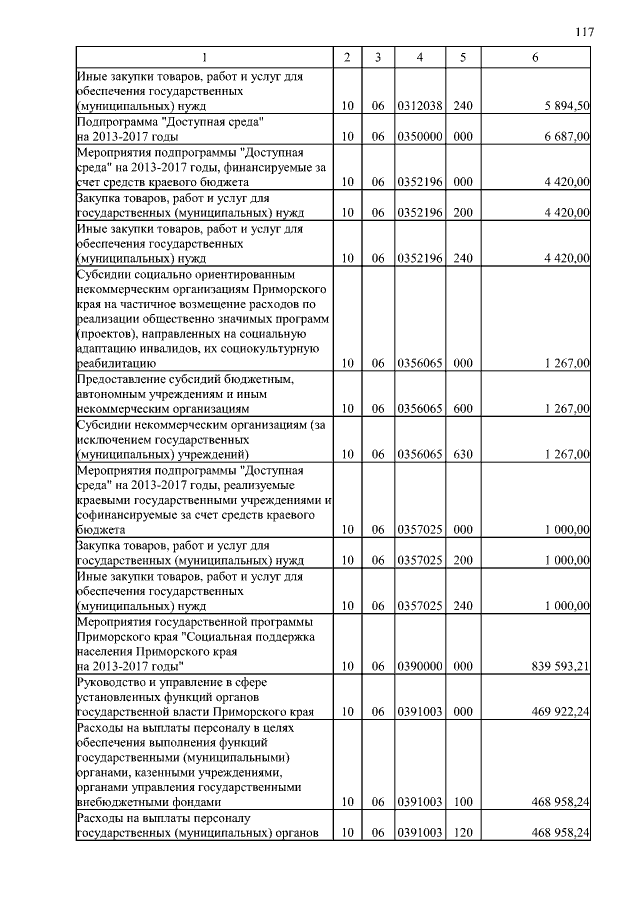 117

| 1 | 2 | 3 | 4 | 5 | 6 |
|---|---|---|---|---|---|
| Иные закупки товаров, работ и услуг для обеспечения государственных (муниципальных) нужд | 10 | 06 | 0312038 | 240 | 5 894,50 |
| Подпрограмма "Доступная среда" на 2013-2017 годы | 10 | 06 | 0350000 | 000 | 6 687,00 |
| Мероприятия подпрограммы "Доступная среда" на 2013-2017 годы, финансируемые за счет средств краевого бюджета | 10 | 06 | 0352196 | 000 | 4 420,00 |
| Закупка товаров, работ и услуг для государственных (муниципальных) нужд | 10 | 06 | 0352196 | 200 | 4 420,00 |
| Иные закупки товаров, работ и услуг для обеспечения государственных (муниципальных) нужд | 10 | 06 | 0352196 | 240 | 4 420,00 |
| Субсидии социально ориентированным некоммерческим организациям Приморского края на частичное возмещение расходов по реализации общественно значимых программ (проектов), направленных на социальную адаптацию инвалидов, их социокультурную реабилитацию | 10 | 06 | 0356065 | 000 | 1 267,00 |
| Предоставление субсидий бюджетным, автономным учреждениям и иным некоммерческим организациям | 10 | 06 | 0356065 | 600 | 1 267,00 |
| Субсидии некоммерческим организациям (за исключением государственных (муниципальных) учреждений) | 10 | 06 | 0356065 | 630 | 1 267,00 |
| Мероприятия подпрограммы "Доступная среда" на 2013-2017 годы, реализуемые краевыми государственными учреждениями и софинансируемые за счет средств краевого бюджета | 10 | 06 | 0357025 | 000 | 1 000,00 |
| Закупка товаров, работ и услуг для государственных (муниципальных) нужд | 10 | 06 | 0357025 | 200 | 1 000,00 |
| Иные закупки товаров, работ и услуг для обеспечения государственных (муниципальных) нужд | 10 | 06 | 0357025 | 240 | 1 000,00 |
| Мероприятия государственной программы Приморского края "Социальная поддержка населения Приморского края на 2013-2017 годы" | 10 | 06 | 0390000 | 000 | 839 593,21 |
| Руководство и управление в сфере установленных функций органов государственной власти Приморского края | 10 | 06 | 0391003 | 000 | 469 922,24 |
| Расходы на выплаты персоналу в целях обеспечения выполнения функций государственными (муниципальными) органами, казенными учреждениями, органами управления государственными внебюджетными фондами | 10 | 06 | 0391003 | 100 | 468 958,24 |
| Расходы на выплаты персоналу государственных (муниципальных) органов | 10 | 06 | 0391003 | 120 | 468 958,24 |